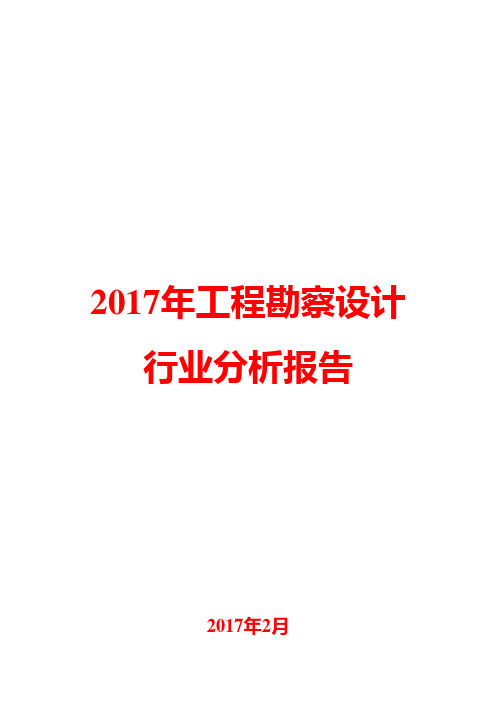 2017年工程勘察设计行业分析报告

2017年2月